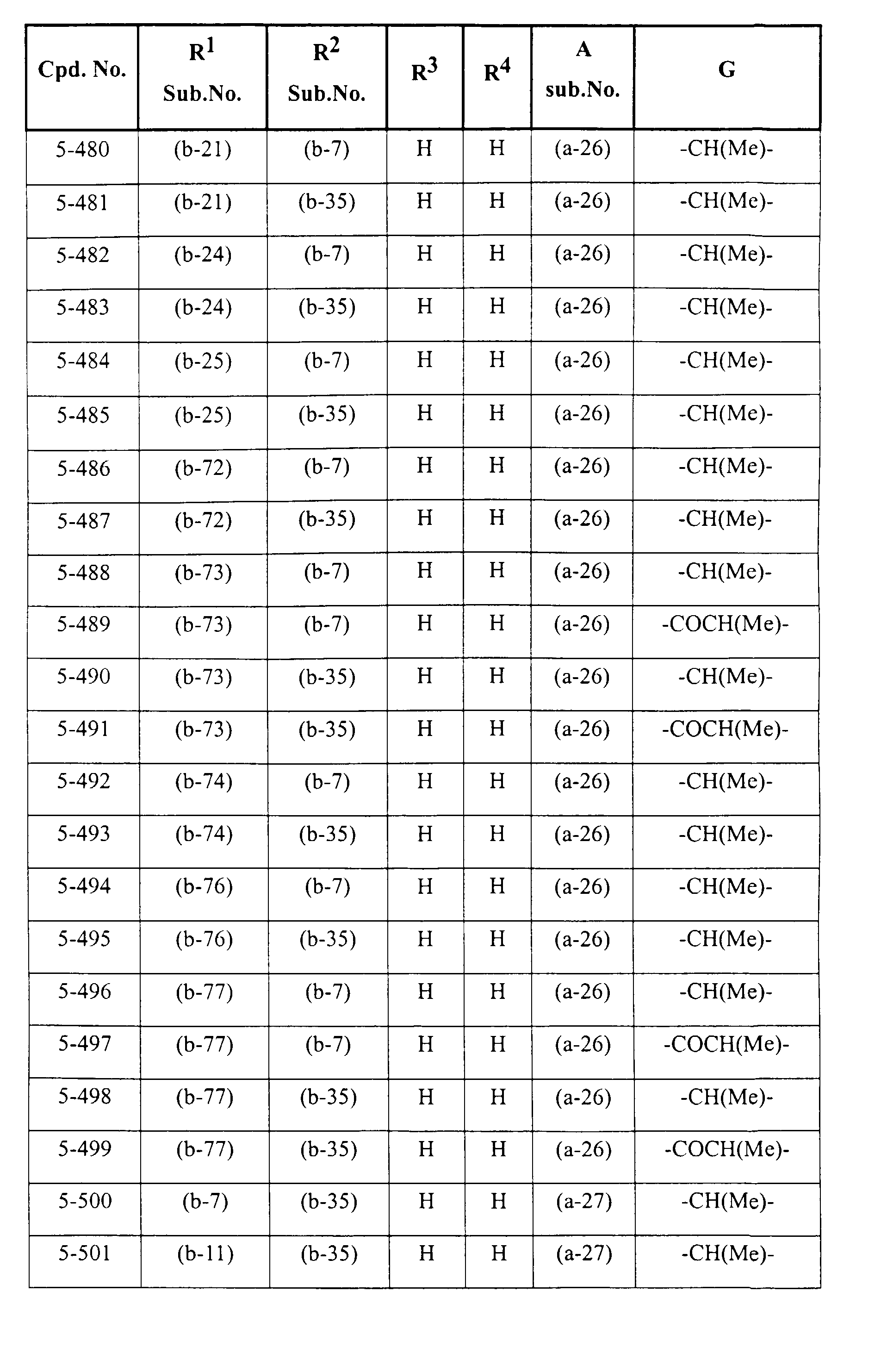 | Cpd. No. | $R^1$ Sub.No. | $R^2$ Sub.No. | $R^3$ | $R^4$ | A sub.No. | G |
|---|---|---|---|---|---|---|
| 5-480 | (b-21) | (b-7) | H | H | (a-26) | -CH(Me)- |
| 5-481 | (b-21) | (b-35) | H | H | (a-26) | -CH(Me)- |
| 5-482 | (b-24) | (b-7) | H | H | (a-26) | -CH(Me)- |
| 5-483 | (b-24) | (b-35) | H | H | (a-26) | -CH(Me)- |
| 5-484 | (b-25) | (b-7) | H | H | (a-26) | -CH(Me)- |
| 5-485 | (b-25) | (b-35) | H | H | (a-26) | -CH(Me)- |
| 5-486 | (b-72) | (b-7) | H | H | (a-26) | -CH(Me)- |
| 5-487 | (b-72) | (b-35) | H | H | (a-26) | -CH(Me)- |
| 5-488 | (b-73) | (b-7) | H | H | (a-26) | -CH(Me)- |
| 5-489 | (b-73) | (b-7) | H | H | (a-26) | -COCH(Me)- |
| 5-490 | (b-73) | (b-35) | H | H | (a-26) | -CH(Me)- |
| 5-491 | (b-73) | (b-35) | H | H | (a-26) | -COCH(Me)- |
| 5-492 | (b-74) | (b-7) | H | H | (a-26) | -CH(Me)- |
| 5-493 | (b-74) | (b-35) | H | H | (a-26) | -CH(Me)- |
| 5-494 | (b-76) | (b-7) | H | H | (a-26) | -CH(Me)- |
| 5-495 | (b-76) | (b-35) | H | H | (a-26) | -CH(Me)- |
| 5-496 | (b-77) | (b-7) | H | H | (a-26) | -CH(Me)- |
| 5-497 | (b-77) | (b-7) | H | H | (a-26) | -COCH(Me)- |
| 5-498 | (b-77) | (b-35) | H | H | (a-26) | -CH(Me)- |
| 5-499 | (b-77) | (b-35) | H | H | (a-26) | -COCH(Me)- |
| 5-500 | (b-7) | (b-35) | H | H | (a-27) | -CH(Me)- |
| 5-501 | (b-11) | (b-35) | H | H | (a-27) | -CH(Me)- |